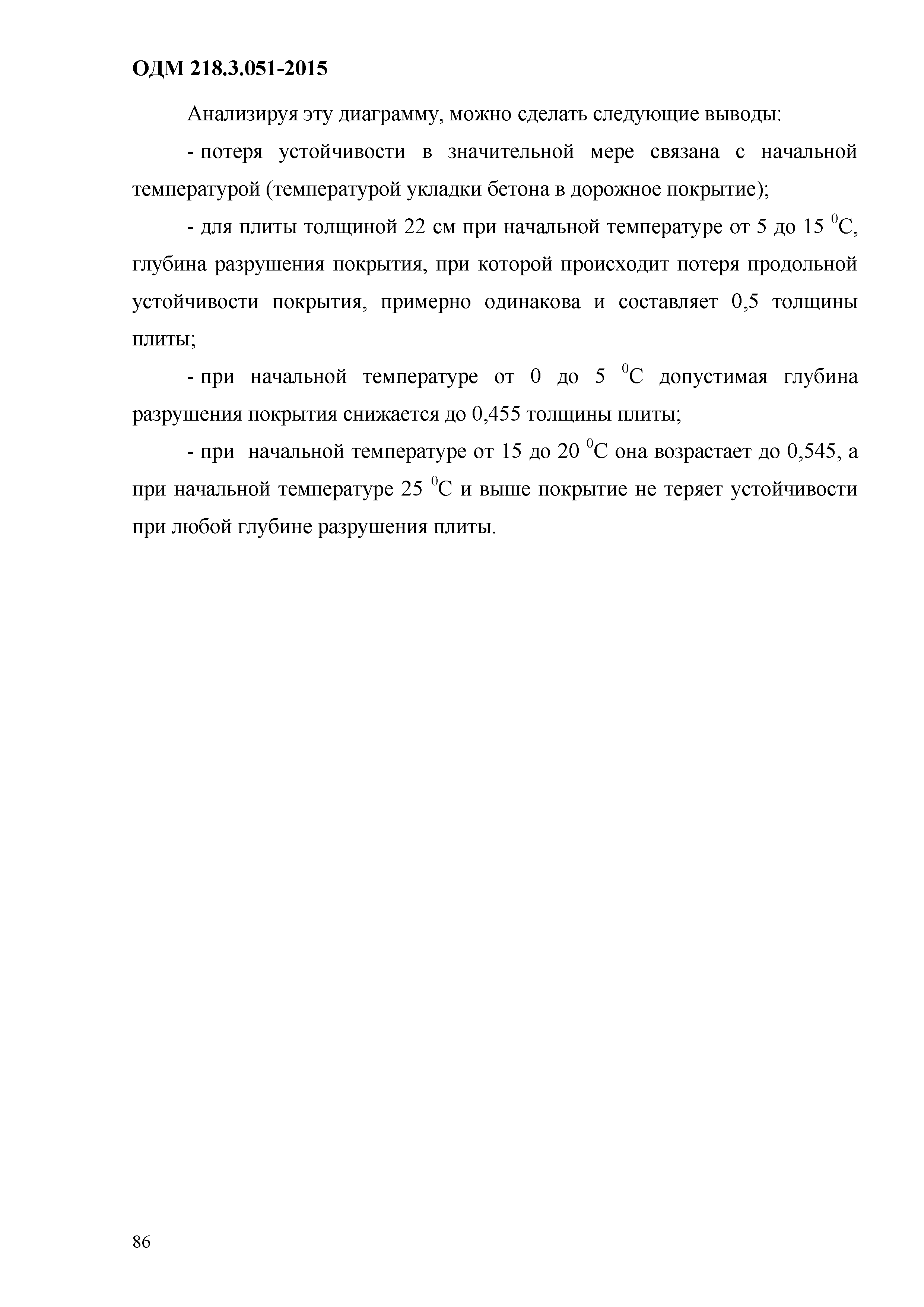 ОДМ 218.3.051-2015

Анализируя эту диаграмму, можно сделать следующие выводы:

- потеря устойчивости в значительной мере связана с начальной температурой (температурой укладки бетона в дорожное покрытие);

- для плиты толщиной 22 см при начальной температуре от 5 до 15 $^0$С, глубина разрушения покрытия, при которой происходит потеря продольной устойчивости покрытия, примерно одинакова и составляет 0,5 толщины плиты;

- при начальной температуре от 0 до 5 $^0$С допустимая глубина разрушения покрытия снижается до 0,455 толщины плиты;

- при начальной температуре от 15 до 20 $^0$С она возрастает до 0,545, а при начальной температуре 25 $^0$С и выше покрытие не теряет устойчивости при любой глубине разрушения плиты.

86